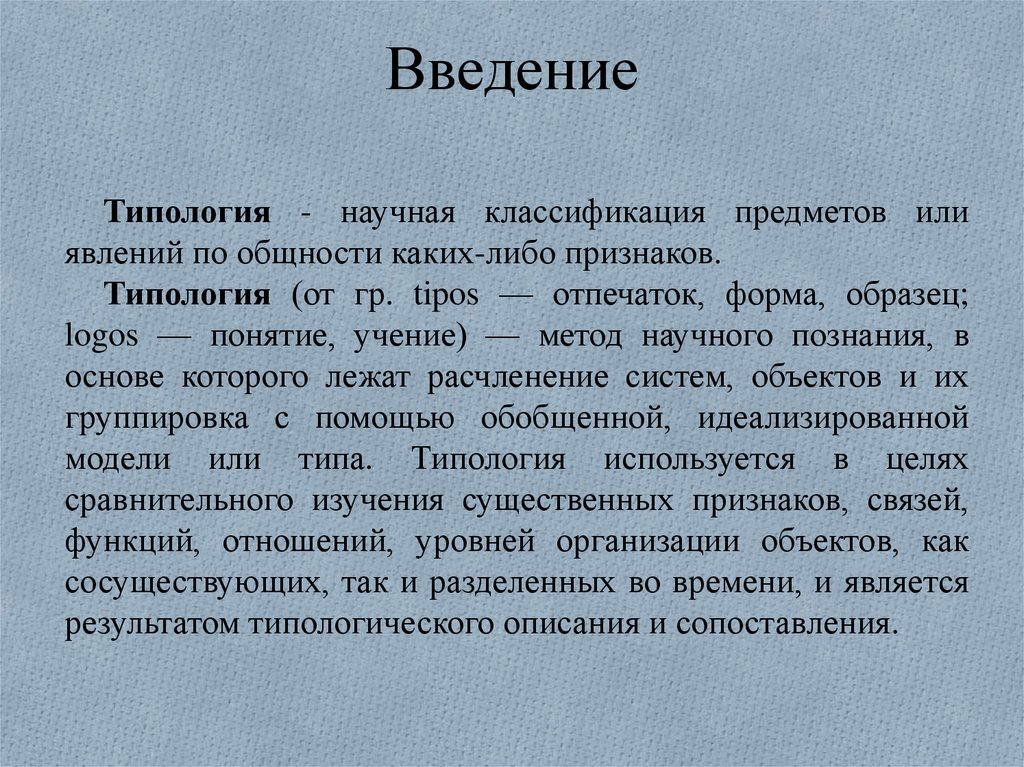 Введение

Типология - научная классификация предметов или явлений по общности каких-либо признаков.

Типология (от гр. tipos — отпечаток, форма, образец; logos — понятие, учение) — метод научного познания, в основе которого лежат расчленение систем, объектов и их группировка с помощью обобщенной, идеализированной модели или типа. Типология используется в целях сравнительного изучения существенных признаков, связей, функций, отношений, уровней организации объектов, как сосуществующих, так и разделенных во времени, и является результатом типологического описания и сопоставления.